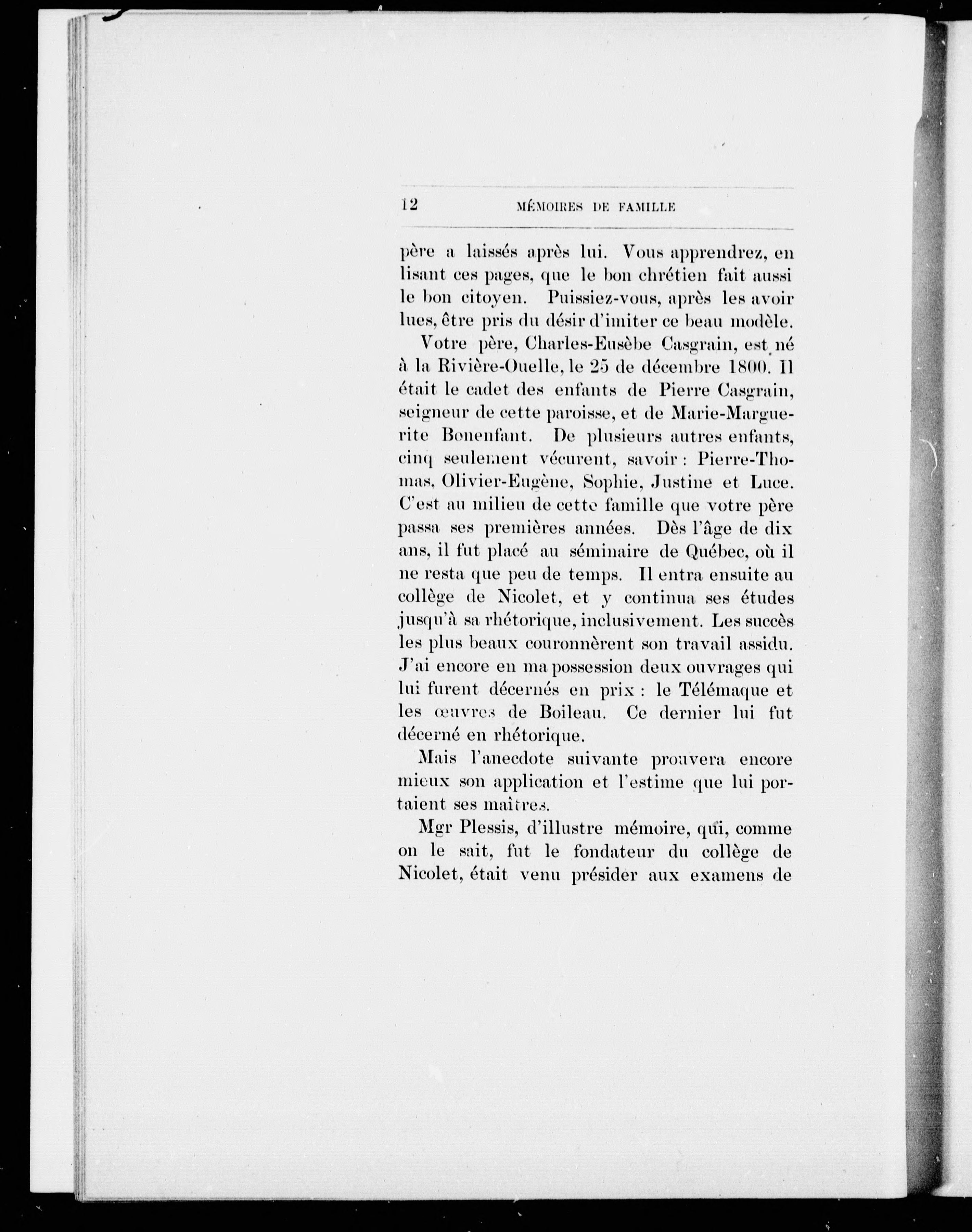 12 MÉMOIRES DE FAMILLE

père a laissés après lui. Vous apprendrez, en lisant ces pages, que le bon chrétien fait aussi le bon citoyen. Puissiez-vous, après les avoir lues, être pris du désir d'imiter ce beau modèle.

Votre père, Charles-Eusèbe Casgrain, est né à la Rivière-Ouelle, le 25 de décembre 1800. Il était le cadet des enfants de Pierre Casgrain, seigneur de cette paroisse, et de Marie-Marguerite Bonenfant. De plusieurs autres enfants, cinq seulement vécurent, savoir : Pierre-Thomas, Olivier-Eugène, Sophie, Justine et Luce. C'est au milieu de cette famille que votre père passa ses premières années. Dès l'âge de dix ans, il fut placé au séminaire de Québec, où il ne resta que peu de temps. Il entra ensuite au collège de Nicolet, et y continua ses études jusqu'à sa rhétorique, inclusivement. Les succès les plus beaux couronnèrent son travail assidu. J'ai encore en ma possession deux ouvrages qui lui furent décernés en prix : le Télémaque et les œuvres de Boileau. Ce dernier lui fut décerné en rhétorique.

Mais l'anecdote suivante prouvera encore mieux son application et l'estime que lui portaient ses maîtres.

Mgr Plessis, d'illustre mémoire, qui, comme on le sait, fut le fondateur du collège de Nicolet, était venu présider aux examens de